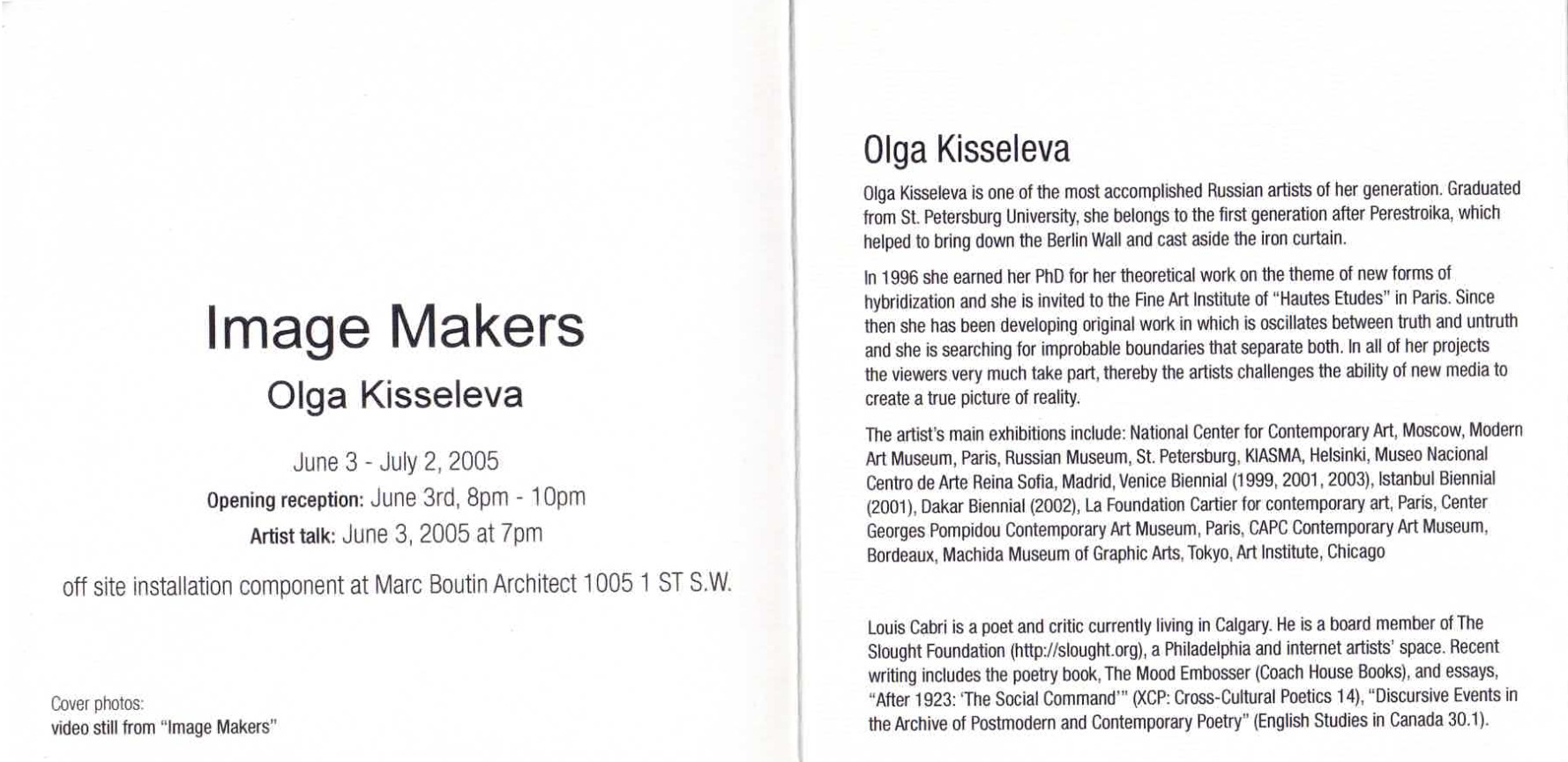 Image Makers
Olga Kisseleva

June 3 - July 2, 2005
Opening reception: June 3rd, 8pm - 10pm
Artist talk: June 3, 2005 at 7pm

off site installation component at Marc Boutin Architect 1005 1 ST S.W.

Cover photos:
video still from "Image Makers"

Olga Kisseleva

Olga Kisseleva is one of the most accomplished Russian artists of her generation. Graduated from St. Petersburg University, she belongs to the first generation after Perestroika, which helped to bring down the Berlin Wall and cast aside the iron curtain.

In 1996 she earned her PhD for her theoretical work on the theme of new forms of hybridization and she is invited to the Fine Art Institute of "Hautes Etudes" in Paris. Since then she has been developing original work in which is oscillates between truth and untruth and she is searching for improbable boundaries that separate both. In all of her projects the viewers very much take part, thereby the artists challenges the ability of new media to create a true picture of reality.

The artist's main exhibitions include: National Center for Contemporary Art, Moscow, Modern Art Museum, Paris, Russian Museum, St. Petersburg, KIASMA, Helsinki, Museo Nacional Centro de Arte Reina Sofia, Madrid, Venice Biennial (1999, 2001, 2003), Istanbul Biennial (2001), Dakar Biennial (2002), La Foundation Cartier for contemporary art, Paris, Center Georges Pompidou Contemporary Art Museum, Paris, CAPC Contemporary Art Museum, Bordeaux, Machida Museum of Graphic Arts, Tokyo, Art Institute, Chicago

Louis Cabri is a poet and critic currently living in Calgary. He is a board member of The Slought Foundation (http://slought.org), a Philadelphia and internet artists' space. Recent writing includes the poetry book, The Mood Embosser (Coach House Books), and essays, "After 1923: 'The Social Command'" (XCP: Cross-Cultural Poetics 14), "Discursive Events in the Archive of Postmodern and Contemporary Poetry" (English Studies in Canada 30.1).